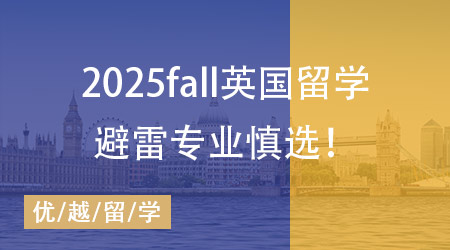 2025fall英国留学
避雷专业慎选！

优/越/留/学